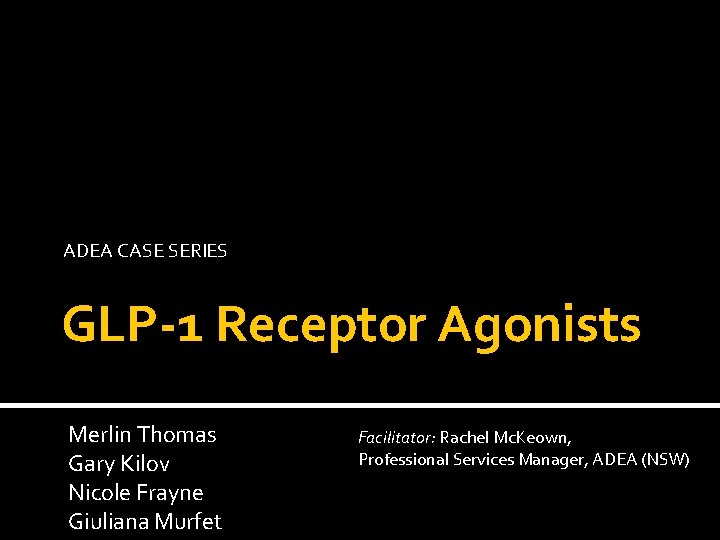 ADEA CASE SERIES

GLP-1 Receptor Agonists

Merlin Thomas
Gary Kilov
Nicole Frayne
Giuliana Murfet

Facilitator: Rachel McKeown,
Professional Services Manager, ADEA (NSW)